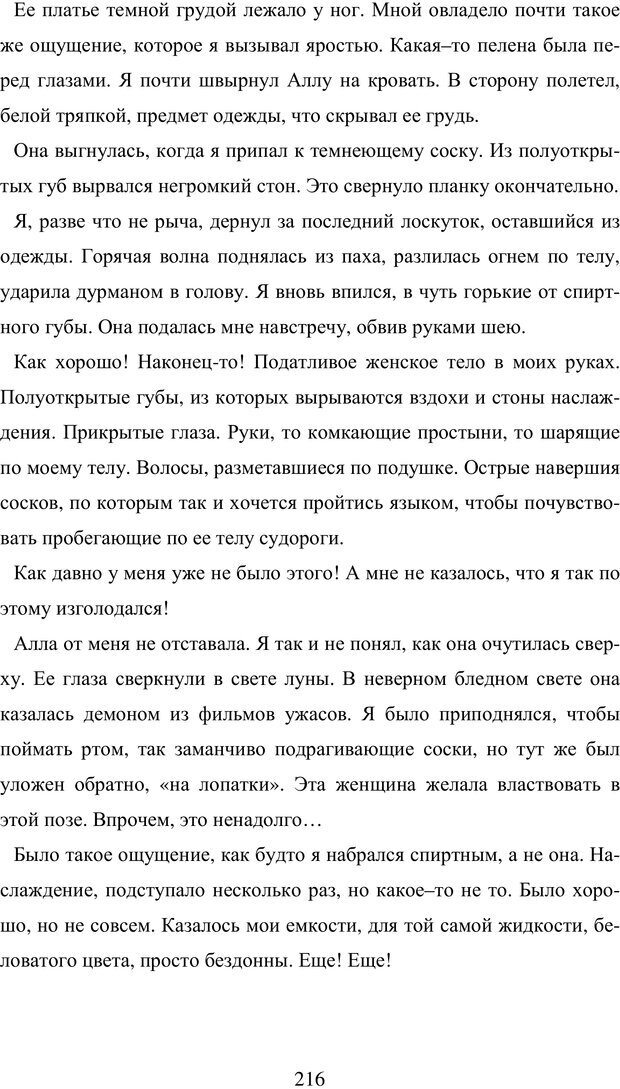 Ее платье темной грудой лежало у ног. Мной овладело почти такое же ощущение, которое я вызывал яростью. Какая–то пелена была перед глазами. Я почти швырнул Аллу на кровать. В сторону полетел, белой тряпкой, предмет одежды, что скрывал ее грудь.

Она выгнулась, когда я припал к темнеющему соску. Из полуоткрытых губ вырвался негромкий стон. Это свернуло планку окончательно.

Я, разве что не рыча, дернул за последний лоскуток, оставшийся из одежды. Горячая волна поднялась из паха, разлилась огнем по телу, ударила дурманом в голову. Я вновь впился, в чуть горькие от спиртного губы. Она подалась мне навстречу, обвив руками шею.

Как хорошо! Наконец-то! Податливое женское тело в моих руках. Полуоткрытые губы, из которых вырываются вздохи и стоны наслаждения. Прикрытые глаза. Руки, то комкающие простыни, то шарящие по моему телу. Волосы, разметавшиеся по подушке. Острые навершия сосков, по которым так и хочется пройтись языком, чтобы почувствовать пробегающие по ее телу судороги.

Как давно у меня уже не было этого! А мне не казалось, что я так по этому изголодался!

Алла от меня не отставала. Я так и не понял, как она очутилась сверху. Ее глаза сверкнули в свете луны. В неверном бледном свете она казалась демоном из фильмов ужасов. Я было приподнялся, чтобы поймать ртом, так заманчиво подрагивающие соски, но тут же был уложен обратно, «на лопатки». Эта женщина желала властвовать в этой позе. Впрочем, это ненадолго…

Было такое ощущение, как будто я набрался спиртным, а не она. Наслаждение, подступало несколько раз, но какое–то не то. Было хорошо, но не совсем. Казалось мои емкости, для той самой жидкости, беловатого цвета, просто бездонны. Еще! Еще!

216